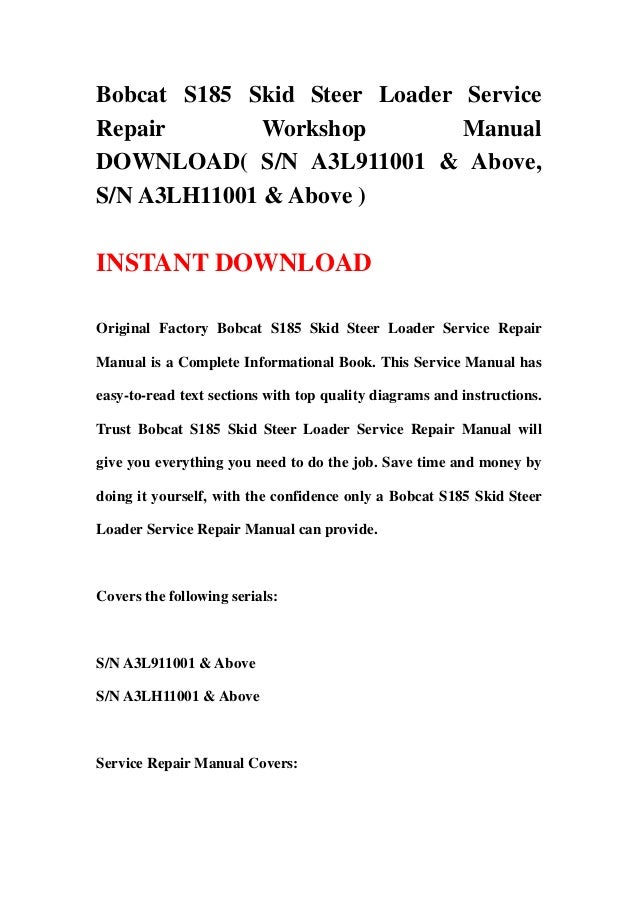 Bobcat S185 Skid Steer Loader Service Repair Workshop Manual DOWNLOAD( S/N A3L911001 & Above, S/N A3LH11001 & Above )

INSTANT DOWNLOAD

Original Factory Bobcat S185 Skid Steer Loader Service Repair Manual is a Complete Informational Book. This Service Manual has easy-to-read text sections with top quality diagrams and instructions. Trust Bobcat S185 Skid Steer Loader Service Repair Manual will give you everything you need to do the job. Save time and money by doing it yourself, with the confidence only a Bobcat S185 Skid Steer Loader Service Repair Manual can provide.

Covers the following serials:

S/N A3L911001 & Above
S/N A3LH11001 & Above

Service Repair Manual Covers: